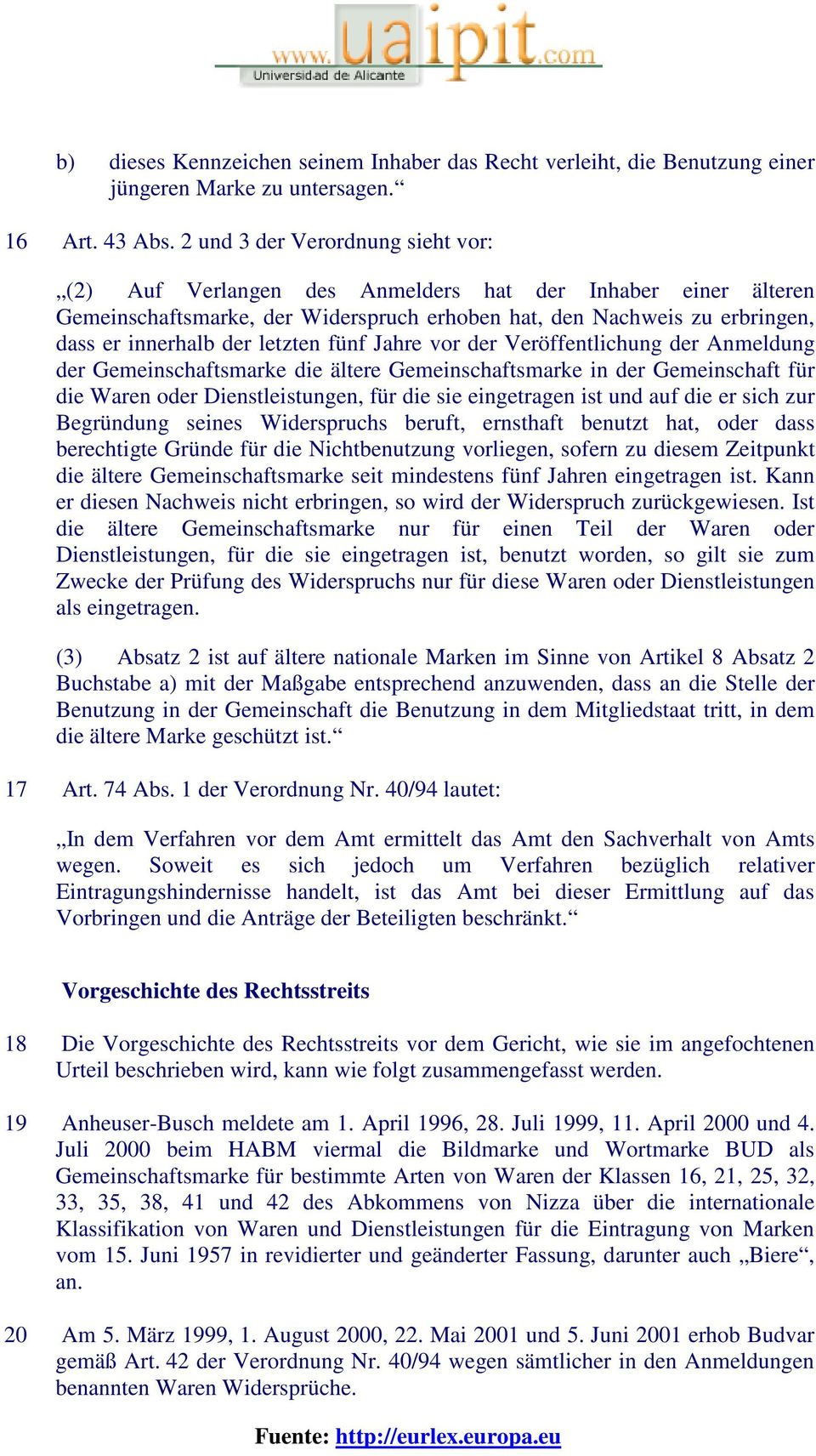 www.uaipit.com
Universidad de Alicante

b) dieses Kennzeichen seinem Inhaber das Recht verleiht, die Benutzung einer jüngeren Marke zu untersagen.“

16 Art. 43 Abs. 2 und 3 der Verordnung sieht vor:

„(2) Auf Verlangen des Anmelders hat der Inhaber einer älteren Gemeinschaftsmarke, der Widerspruch erhoben hat, den Nachweis zu erbringen, dass er innerhalb der letzten fünf Jahre vor der Veröffentlichung der Anmeldung der Gemeinschaftsmarke die ältere Gemeinschaftsmarke in der Gemeinschaft für die Waren oder Dienstleistungen, für die sie eingetragen ist und auf die er sich zur Begründung seines Widerspruchs beruft, ernsthaft benutzt hat, oder dass berechtigte Gründe für die Nichtbenutzung vorliegen, sofern zu diesem Zeitpunkt die ältere Gemeinschaftsmarke seit mindestens fünf Jahren eingetragen ist. Kann er diesen Nachweis nicht erbringen, so wird der Widerspruch zurückgewiesen. Ist die ältere Gemeinschaftsmarke nur für einen Teil der Waren oder Dienstleistungen, für die sie eingetragen ist, benutzt worden, so gilt sie zum Zwecke der Prüfung des Widerspruchs nur für diese Waren oder Dienstleistungen als eingetragen.

(3) Absatz 2 ist auf ältere nationale Marken im Sinne von Artikel 8 Absatz 2 Buchstabe a) mit der Maßgabe entsprechend anzuwenden, dass an die Stelle der Benutzung in der Gemeinschaft die Benutzung in dem Mitgliedstaat tritt, in dem die ältere Marke geschützt ist.“

17 Art. 74 Abs. 1 der Verordnung Nr. 40/94 lautet:

„In dem Verfahren vor dem Amt ermittelt das Amt den Sachverhalt von Amts wegen. Soweit es sich jedoch um Verfahren bezüglich relativer Eintragungshindernisse handelt, ist das Amt bei dieser Ermittlung auf das Vorbringen und die Anträge der Beteiligten beschränkt.“

Vorgeschichte des Rechtsstreits

18 Die Vorgeschichte des Rechtsstreits vor dem Gericht, wie sie im angefochtenen Urteil beschrieben wird, kann wie folgt zusammengefasst werden.

19 Anheuser-Busch meldete am 1. April 1996, 28. Juli 1999, 11. April 2000 und 4. Juli 2000 beim HABM viermal die Bildmarke und Wortmarke BUD als Gemeinschaftsmarke für bestimmte Arten von Waren der Klassen 16, 21, 25, 32, 33, 35, 38, 41 und 42 des Abkommens von Nizza über die internationale Klassifikation von Waren und Dienstleistungen für die Eintragung von Marken vom 15. Juni 1957 in revidierter und geänderter Fassung, darunter auch „Biere“, an.

20 Am 5. März 1999, 1. August 2000, 22. Mai 2001 und 5. Juni 2001 erhob Budvar gemäß Art. 42 der Verordnung Nr. 40/94 wegen sämtlicher in den Anmeldungen benannten Waren Widersprüche.

Fuente: http://eurlex.europa.eu